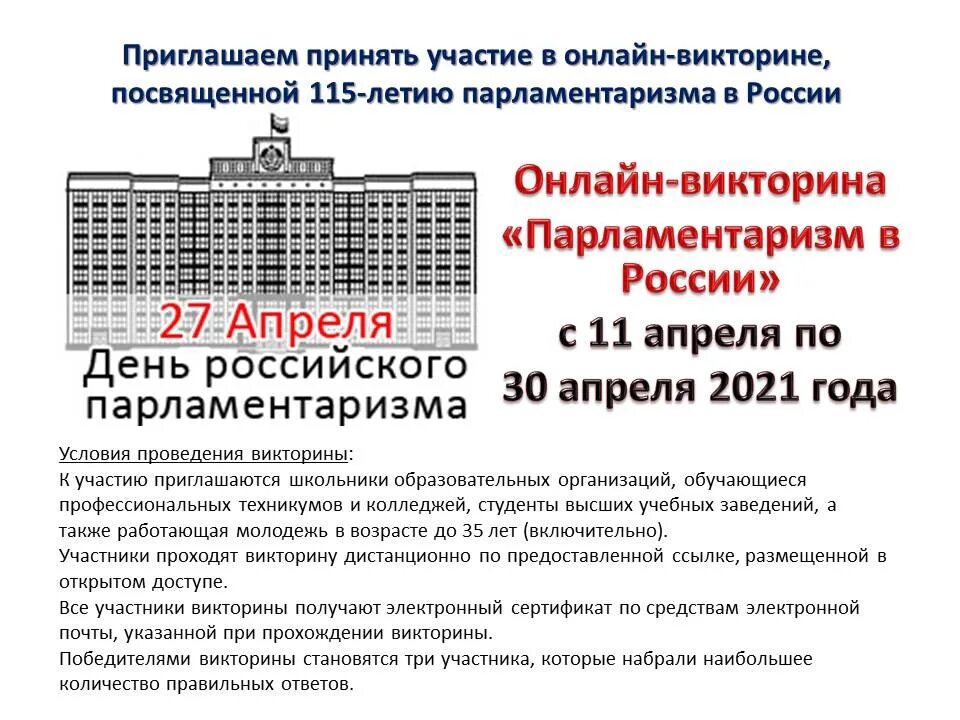 Приглашаем принять участие в онлайн-викторине, посвященной 115-летию парламентаризма в России

27 Апреля
День российского парламентаризма

Онлайн-викторина «Парламентаризм в России»
с 11 апреля по 30 апреля 2021 года

Условия проведения викторины:
К участию приглашаются школьники образовательных организаций, обучающиеся профессиональных техникумов и колледжей, студенты высших учебных заведений, а также работающая молодежь в возрасте до 35 лет (включительно).
Участники проходят викторину дистанционно по предоставленной ссылке, размещенной в открытом доступе.
Все участники викторины получают электронный сертификат по средствам электронной почты, указанной при прохождении викторины.
Победителями викторины становятся три участника, которые набрали наибольшее количество правильных ответов.